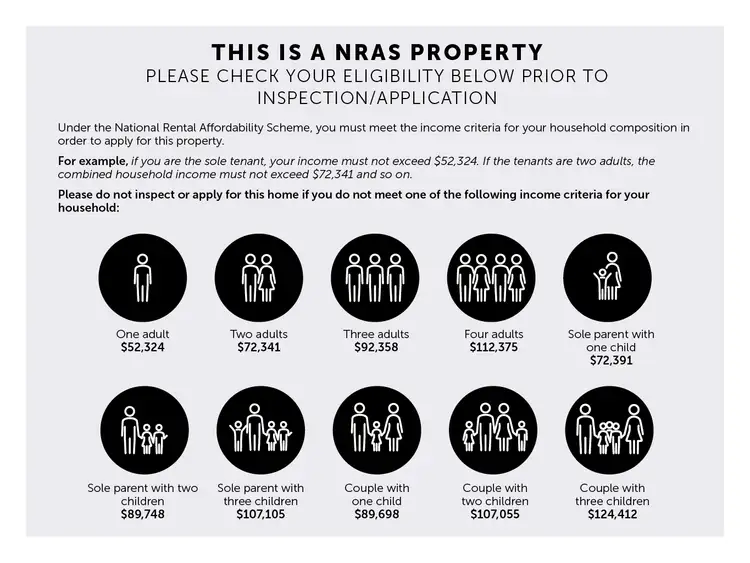 THIS IS A NRAS PROPERTY
PLEASE CHECK YOUR ELIGIBILITY BELOW PRIOR TO INSPECTION/APPLICATION

Under the National Rental Affordability Scheme, you must meet the income criteria for your household composition in order to apply for this property.

For example, if you are the sole tenant, your income must not exceed \$52,324. If the tenants are two adults, the combined household income must not exceed \$72,341 and so on.

Please do not inspect or apply for this home if you do not meet one of the following income criteria for your household:

One adult
\$52,324

Two adults
\$72,341

Three adults
\$92,358

Four adults
\$112,375

Sole parent with one child
\$72,391

Sole parent with two children
\$89,748

Sole parent with three children
\$107,105

Couple with one child
\$89,698

Couple with two children
\$107,055

Couple with three children
\$124,412